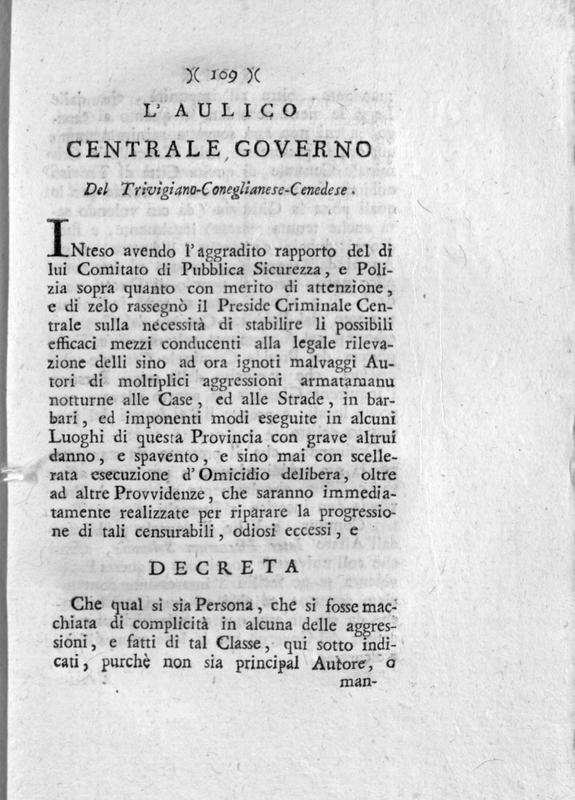 )( 109 )(

L' AULICO

CENTRALE GOVERNO

Del Trivigiano-Coneglianese-Cenedese.

INteso avendo l'aggradito rapporto del di lui Comitato di Pubblica Sicurezza, e Polizia sopra quanto con merito di attenzione, e di zelo rassegnò il Preside Criminale Centrale sulla necessità di stabilire li possibili efficaci mezzi conducenti alla legale rilevazione delli sino ad ora ignoti malvaggi Autori di moltiplici aggressioni armatamanu notturne alle Case, ed alle Strade, in barbari, ed imponenti modi eseguite in alcuni Luoghi di questa Provincia con grave altrui danno, e spavento, e sino mai con scellerata esecuzione d'Omicidio delibera, oltre ad altre Provvidenze, che saranno immediatamente realizzate per riparare la progressione di tali censurabili, odiosi eccessi, e

DECRETA

Che qual si sia Persona, che si fosse macchiata di complicità in alcuna delle aggressioni, e fatti di tal Classe, qui sotto indicati, purchè non sia principal Autore, o man-